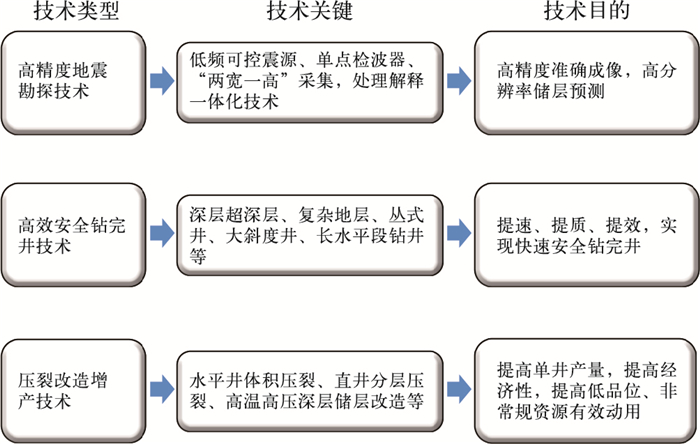 技术类型

技术关键

技术目的

高精度地震勘探技术

低频可控震源、单点检波器、“两宽一高”采集，处理解释一体化技术

高精度准确成像，高分辨率储层预测

高效安全钻完井技术

深层超深层、复杂地层、丛式井、大斜度井、长水平段钻井等

提速、提质、提效，实现快速安全钻完井

压裂改造增产技术

水平井体积压裂、直井分层压裂、高温高压深层储层改造等

提高单井产量，提高经济性，提高低品位、非常规资源有效动用